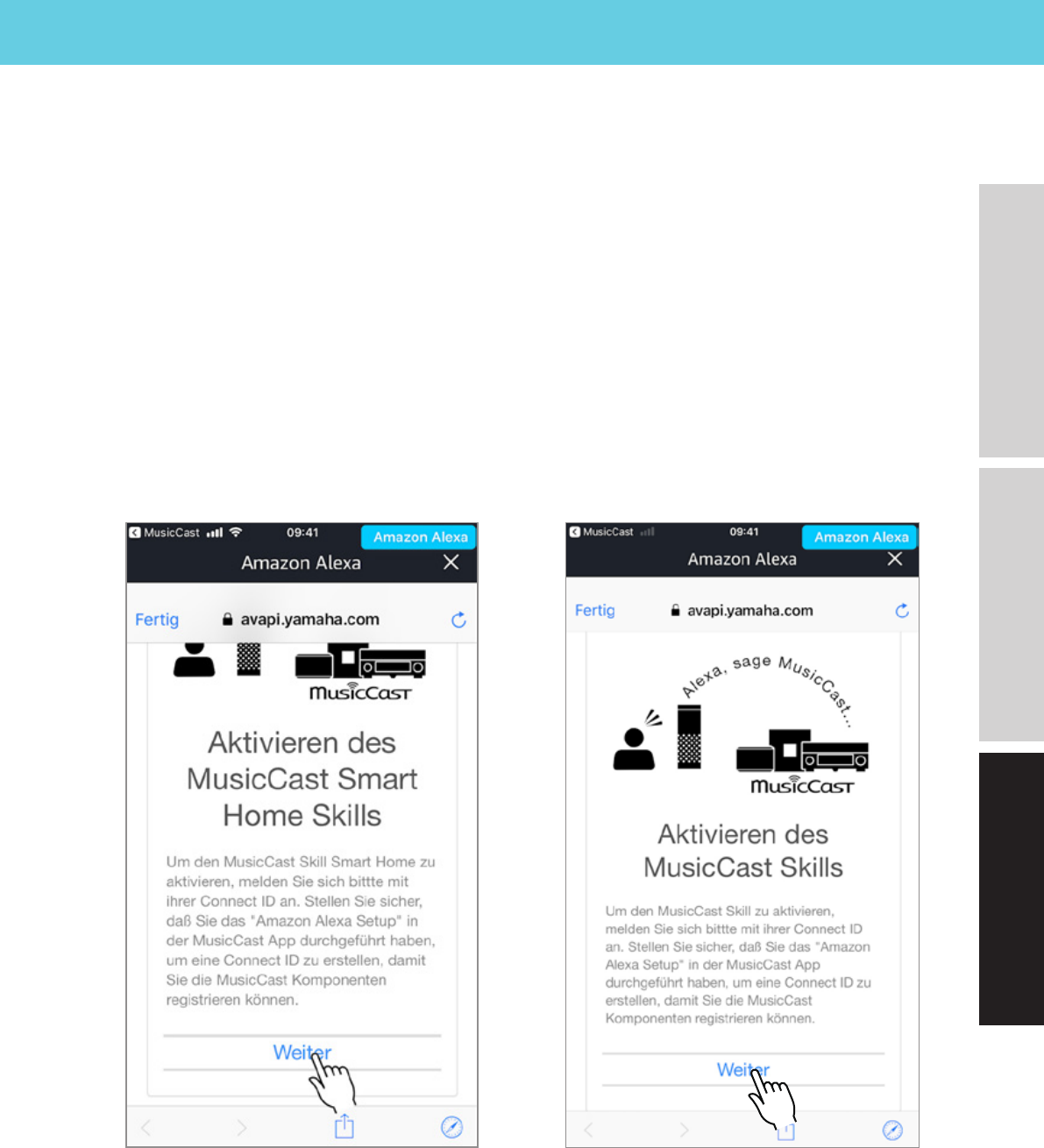 MusicCast 09:41 Amazon Alexa
Amazon Alexa

Fertig avapi.yamaha.com

MusicCast

Aktivieren des MusicCast Smart Home Skills

Um den MusicCast Skill Smart Home zu aktivieren, melden Sie sich bittte mit ihrer Connect ID an. Stellen Sie sicher, daß Sie das "Amazon Alexa Setup" in der MusicCast App durchgeführt haben, um eine Connect ID zu erstellen, damit Sie die MusicCast Komponenten registrieren können.

Weiter

MusicCast 09:41 Amazon Alexa
Amazon Alexa

Fertig avapi.yamaha.com

Alexa, sage MusicCast...

MusicCast

Aktivieren des MusicCast Skills

Um den MusicCast Skill zu aktivieren, melden Sie sich bittte mit ihrer Connect ID an. Stellen Sie sicher, daß Sie das "Amazon Alexa Setup" in der MusicCast App durchgeführt haben, um eine Connect ID zu erstellen, damit Sie die MusicCast Komponenten registrieren können.

Weiter